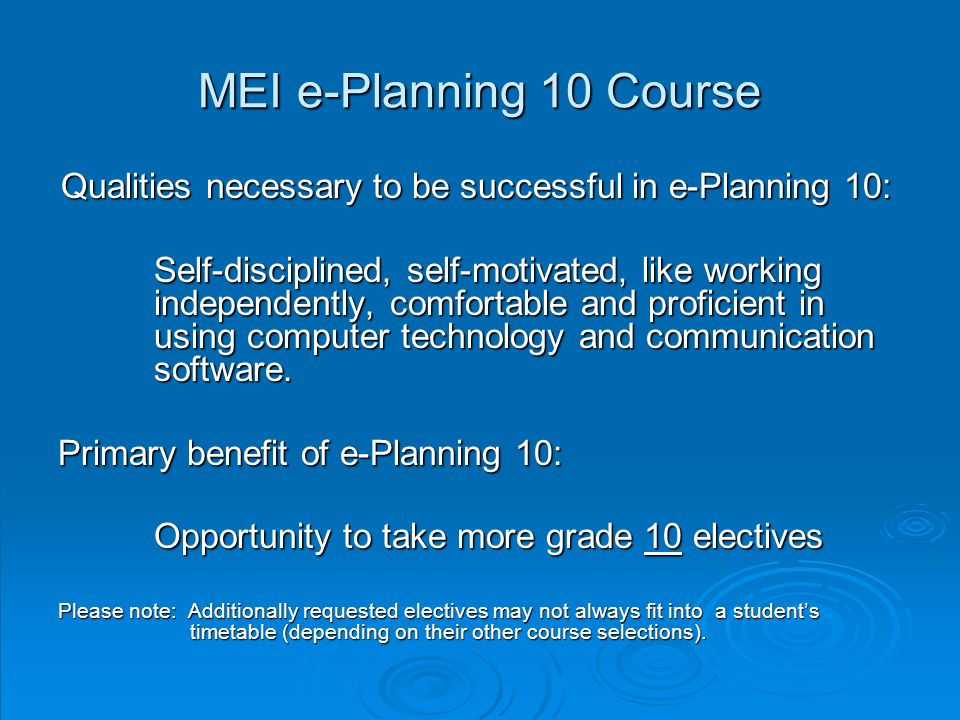 MEI e-Planning 10 Course

Qualities necessary to be successful in e-Planning 10:

Self-disciplined, self-motivated, like working independently, comfortable and proficient in using computer technology and communication software.

Primary benefit of e-Planning 10:

Opportunity to take more grade 10 electives

Please note: Additionally requested electives may not always fit into a student's timetable (depending on their other course selections).